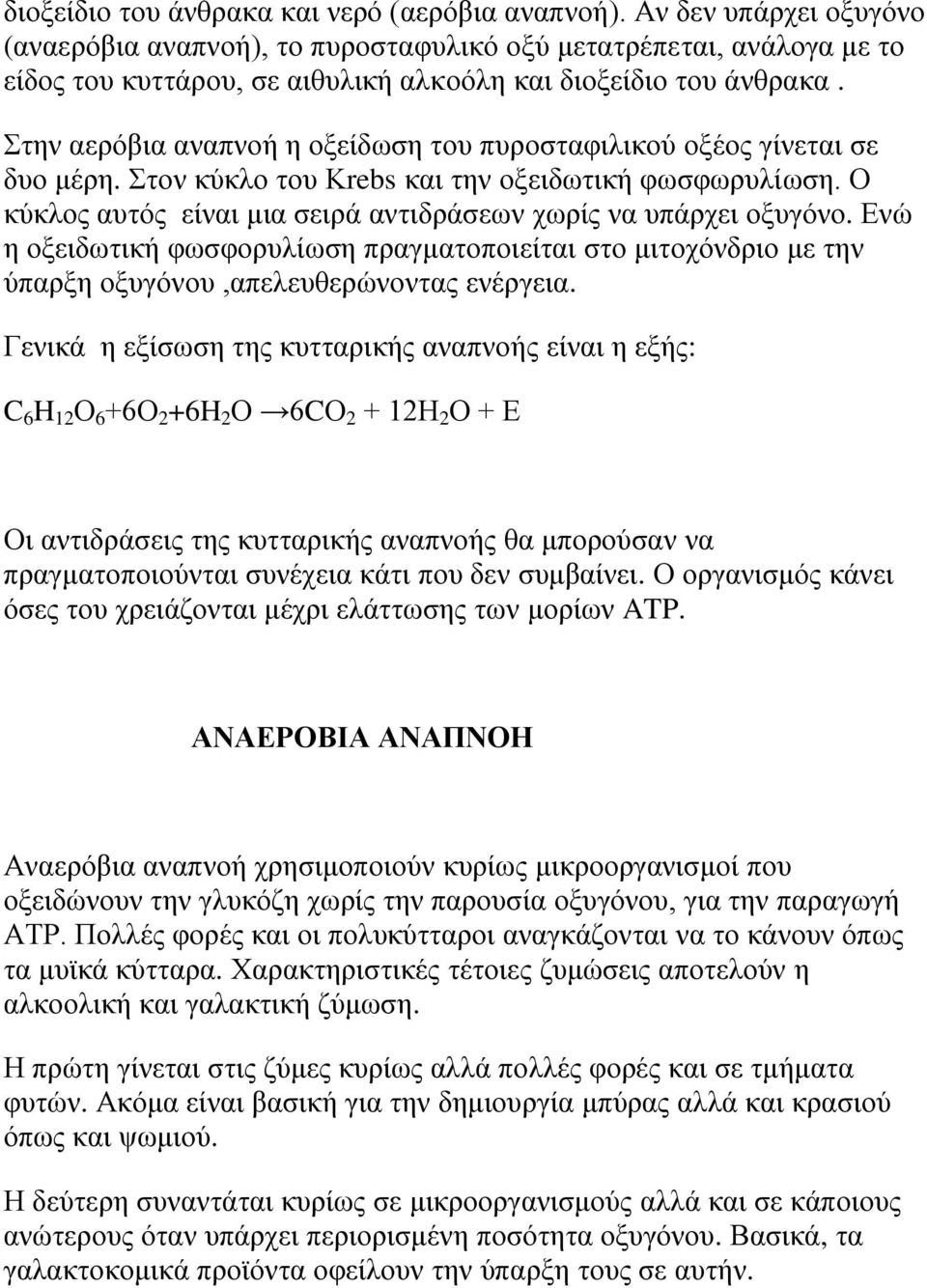 διοξείδιο του άνθρακα και νερό (αερόβια αναπνοή). Αν δεν υπάρχει οξυγόνο (αναερόβια αναπνοή), το πυροσταφυλικό οξύ μετατρέπεται, ανάλογα με το είδος του κυττάρου, σε αιθυλική αλκοόλη και διοξείδιο του άνθρακα .

Στην αερόβια αναπνοή η οξείδωση του πυροσταφιλικού οξέος γίνεται σε δυο μέρη. Στον κύκλο του Krebs και την οξειδωτική φωσφωρυλίωση. Ο κύκλος αυτός είναι μια σειρά αντιδράσεων χωρίς να υπάρχει οξυγόνο. Ενώ η οξειδωτική φωσφορυλίωση πραγματοποιείται στο μιτοχόνδριο με την ύπαρξη οξυγόνου ,απελευθερώνοντας ενέργεια.

Γενικά η εξίσωση της κυτταρικής αναπνοής είναι η εξής:

$C_6H_{12}O_6+6O_2+6H_2O \rightarrow 6CO_2 + 12H_2O + E$

Οι αντιδράσεις της κυτταρικής αναπνοής θα μπορούσαν να πραγματοποιούνται συνέχεια κάτι που δεν συμβαίνει. Ο οργανισμός κάνει όσες του χρειάζονται μέχρι ελάττωσης των μορίων ATP.

ΑΝΑΕΡΟΒΙΑ ΑΝΑΠΝΟΗ

Αναερόβια αναπνοή χρησιμοποιούν κυρίως μικροοργανισμοί που οξειδώνουν την γλυκόζη χωρίς την παρουσία οξυγόνου, για την παραγωγή ATP. Πολλές φορές και οι πολυκύτταροι αναγκάζονται να το κάνουν όπως τα μυϊκά κύτταρα. Χαρακτηριστικές τέτοιες ζυμώσεις αποτελούν η αλκοολική και γαλακτική ζύμωση.

Η πρώτη γίνεται στις ζύμες κυρίως αλλά πολλές φορές και σε τμήματα φυτών. Ακόμα είναι βασική για την δημιουργία μπύρας αλλά και κρασιού όπως και ψωμιού.

Η δεύτερη συναντάται κυρίως σε μικροοργανισμούς αλλά και σε κάποιους ανώτερους όταν υπάρχει περιορισμένη ποσότητα οξυγόνου. Βασικά, τα γαλακτοκομικά προϊόντα οφείλουν την ύπαρξη τους σε αυτήν.